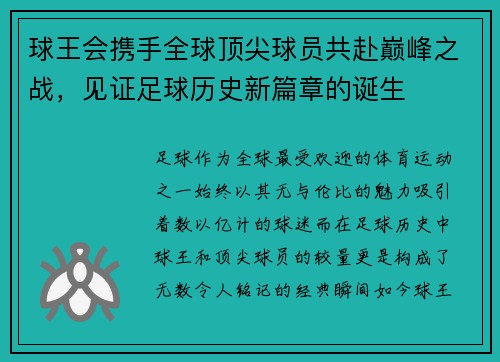 球王会携手全球顶尖球员共赴巅峰之战，见证足球历史新篇章的诞生

足球作为全球最受欢迎的体育运动之一始终以其无与伦比的魅力吸引着数以亿计的球迷而在足球历史中球王和顶尖球员的较量更是构成了无数令人铭记的经典瞬间如今球王